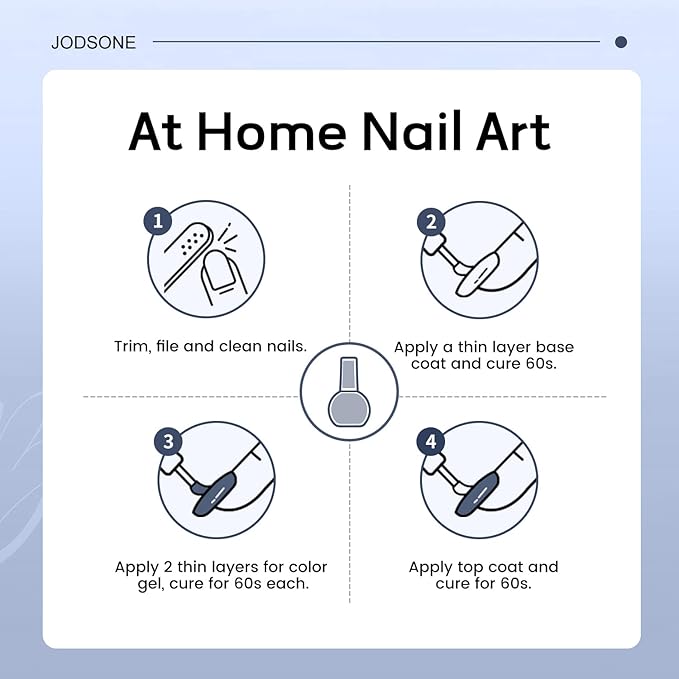 JODSONE

At Home Nail Art

1

Trim, file and clean nails.

2

Apply a thin layer base coat and cure 60s.

3

Apply 2 thin layers for color gel, cure for 60s each.

4

Apply top coat and cure for 60s.